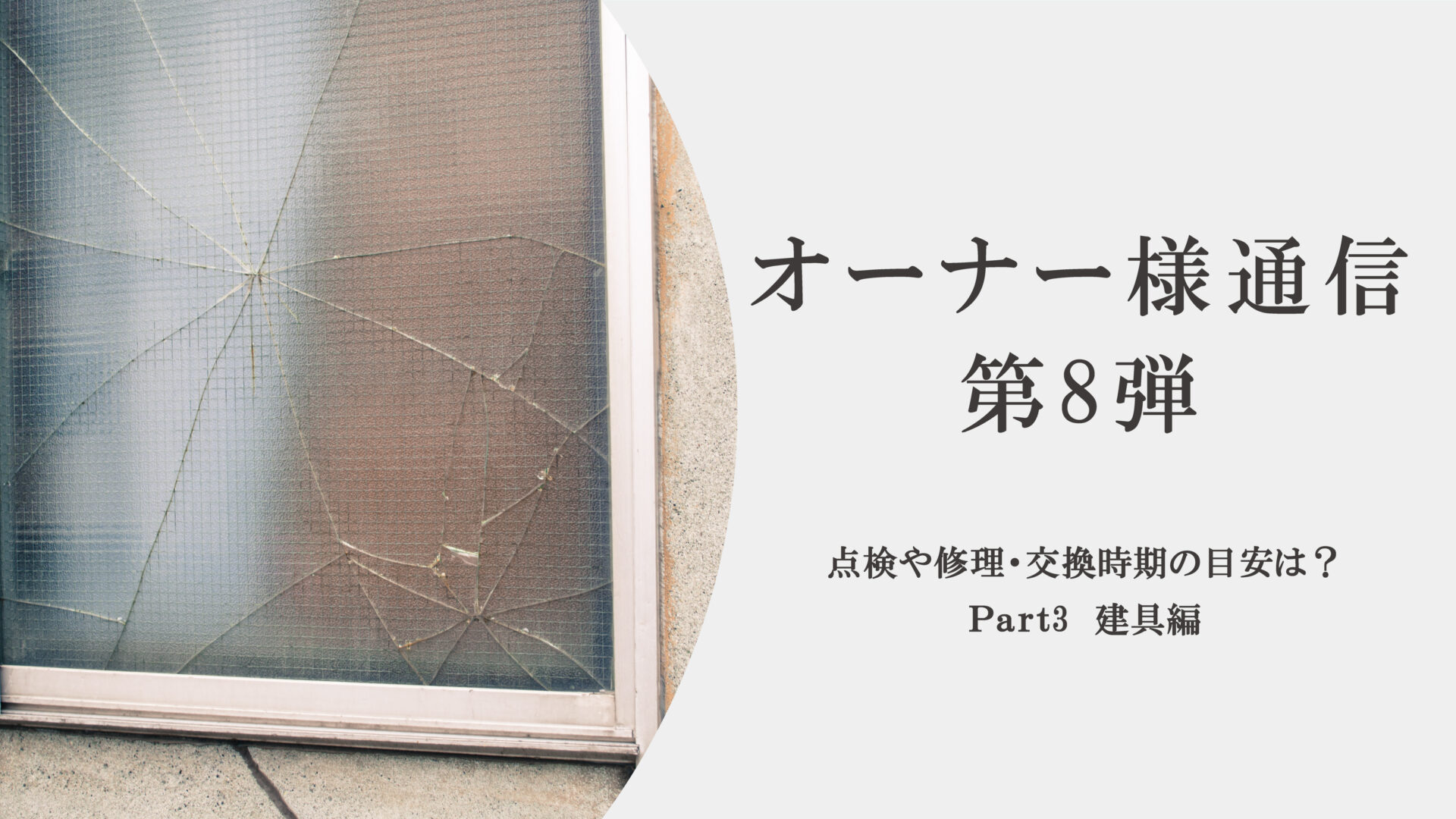 オーナー様通信
第8弾

点検や修理・交換時期の目安は？
Part3 建具編